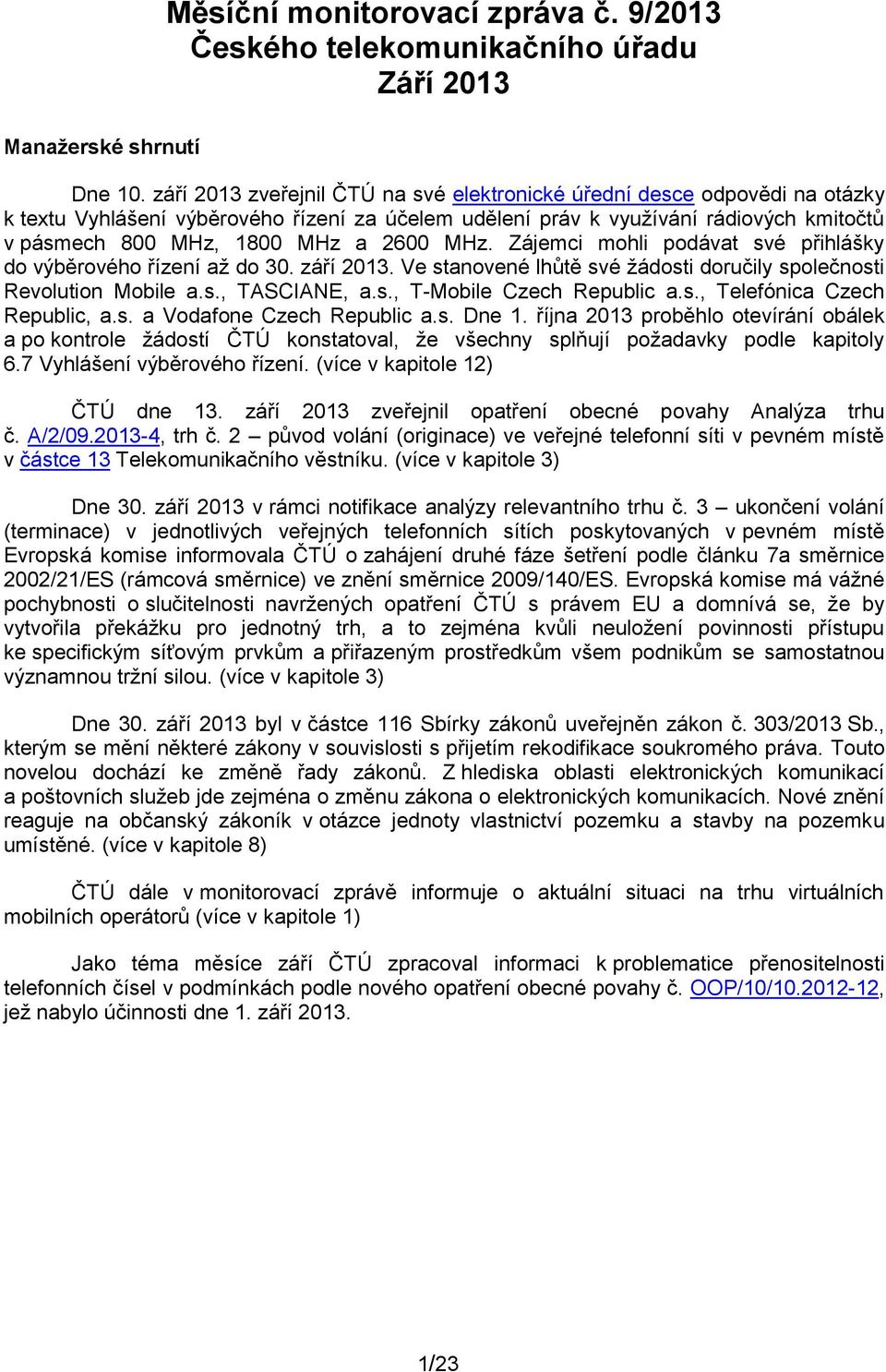 Měsíční monitorovací zpráva č. 9/2013
Českého telekomunikačního úřadu
Září 2013

Manažerské shrnutí

Dne 10. září 2013 zveřejnil ČTÚ na své elektronické úřední desce odpovědi na otázky k textu Vyhlášení výběrového řízení za účelem udělení práv k využívání rádiových kmitočtů v pásmech 800 MHz, 1800 MHz a 2600 MHz. Zájemci mohli podávat své přihlášky do výběrového řízení až do 30. září 2013. Ve stanovené lhůtě své žádosti doručily společnosti Revolution Mobile a.s., TASCIANE, a.s., T-Mobile Czech Republic a.s., Telefónica Czech Republic, a.s. a Vodafone Czech Republic a.s. Dne 1. října 2013 proběhlo otevírání obálek a po kontrole žádostí ČTÚ konstatoval, že všechny splňují požadavky podle kapitoly 6.7 Vyhlášení výběrového řízení. (více v kapitole 12)

ČTÚ dne 13. září 2013 zveřejnil opatření obecné povahy Analýza trhu č. A/2/09.2013-4, trh č. 2 – původ volání (originace) ve veřejné telefonní síti v pevném místě v částce 13 Telekomunikačního věstníku. (více v kapitole 3)

Dne 30. září 2013 v rámci notifikace analýzy relevantního trhu č. 3 – ukončení volání (terminace) v jednotlivých veřejných telefonních sítích poskytovaných v pevném místě Evropská komise informovala ČTÚ o zahájení druhé fáze šetření podle článku 7a směrnice 2002/21/ES (rámcová směrnice) ve znění směrnice 2009/140/ES. Evropská komise má vážné pochybnosti o slučitelnosti navržených opatření ČTÚ s právem EU a domnívá se, že by vytvořila překážku pro jednotný trh, a to zejména kvůli neuložení povinnosti přístupu ke specifickým síťovým prvkům a přiřazeným prostředkům všem podnikům se samostatnou významnou tržní silou. (více v kapitole 3)

Dne 30. září 2013 byl v částce 116 Sbírky zákonů uveřejněn zákon č. 303/2013 Sb., kterým se mění některé zákony v souvislosti s přijetím rekodifikace soukromého práva. Touto novelou dochází ke změně řady zákonů. Z hlediska oblasti elektronických komunikací a poštovních služeb jde zejména o změnu zákona o elektronických komunikacích. Nové znění reaguje na občanský zákoník v otázce jednoty vlastnictví pozemku a stavby na pozemku umístěné. (více v kapitole 8)

ČTÚ dále v monitorovací zprávě informuje o aktuální situaci na trhu virtuálních mobilních operátorů (více v kapitole 1)

Jako téma měsíce září ČTÚ zpracoval informaci k problematice přenositelnosti telefonních čísel v podmínkách podle nového opatření obecné povahy č. OOP/10/10.2012-12, jež nabylo účinnosti dne 1. září 2013.

1/23